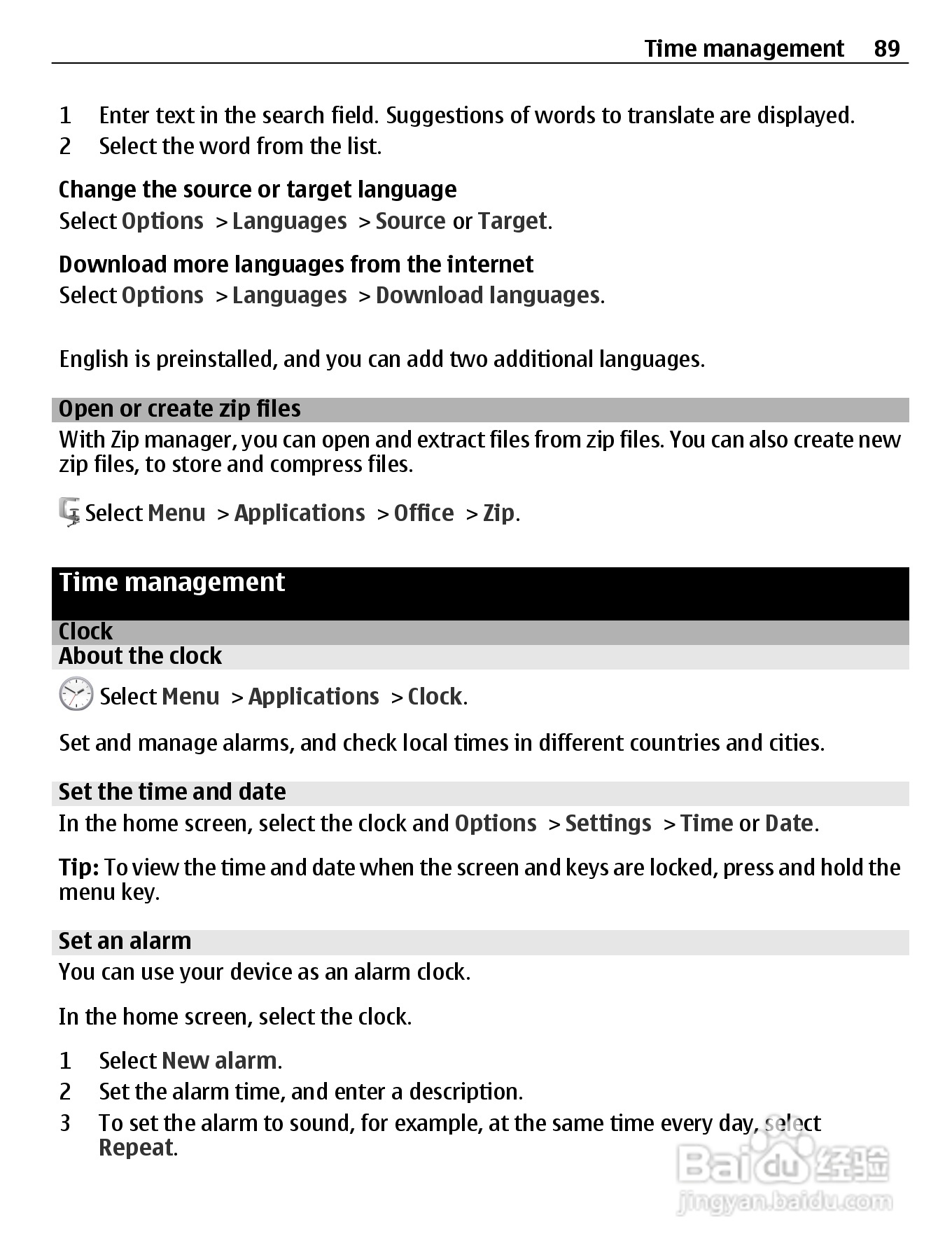 Time management 89

1 Enter text in the search field. Suggestions of words to translate are displayed.
2 Select the word from the list.

Change the source or target language
Select Options > Languages > Source or Target.

Download more languages from the internet
Select Options > Languages > Download languages.

English is preinstalled, and you can add two additional languages.

Open or create zip files
With Zip manager, you can open and extract files from zip files. You can also create new zip files, to store and compress files.

Select Menu > Applications > Office > Zip.

Time management

Clock
About the clock

Select Menu > Applications > Clock.

Set and manage alarms, and check local times in different countries and cities.

Set the time and date
In the home screen, select the clock and Options > Settings > Time or Date.

Tip: To view the time and date when the screen and keys are locked, press and hold the menu key.

Set an alarm
You can use your device as an alarm clock.

In the home screen, select the clock.

1 Select New alarm.
2 Set the alarm time, and enter a description.
3 To set the alarm to sound, for example, at the same time every day, select Repeat.

Baidu 经验
jingyan.baidu.com